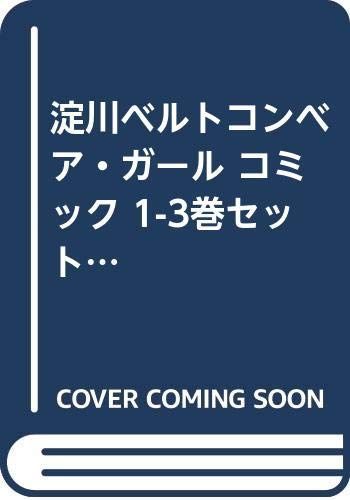 淀川ベルトコンベア・ガール コミック 1-3巻セット…

COVER COMING SOON